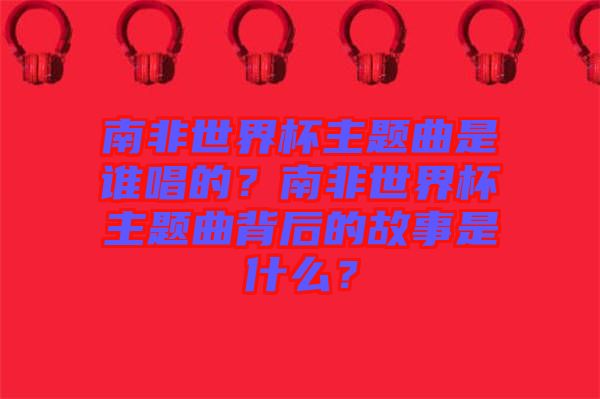 南非世界杯主题曲是谁唱的？南非世界杯主题曲背后的故事是什么？